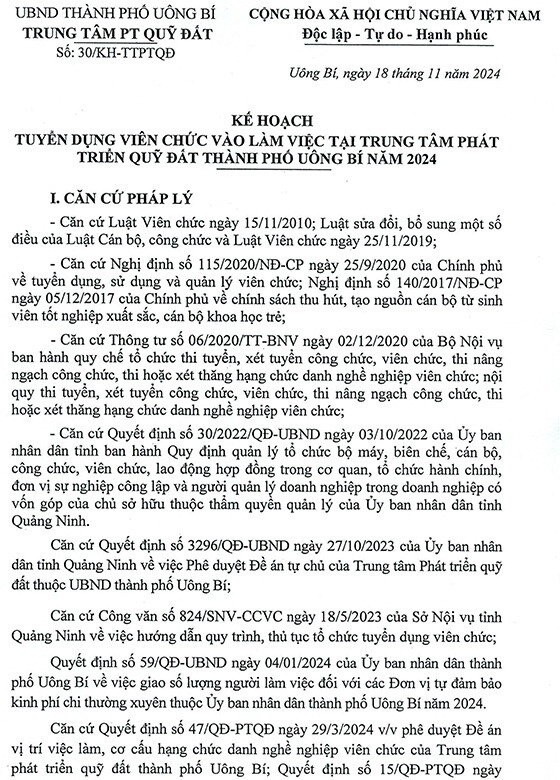 UBND THÀNH PHỐ UÔNG BÍ
TRUNG TÂM PT QUỸ ĐẤT
Số: 30/KH-TTPTQĐ

CỘNG HÒA XÃ HỘI CHỦ NGHĨA VIỆT NAM
Độc lập - Tự do - Hạnh phúc

Uông Bí, ngày 18 tháng 11 năm 2024

KẾ HOẠCH
TUYỂN DỤNG VIÊN CHỨC VÀO LÀM VIỆC TẠI TRUNG TÂM PHÁT TRIỂN QUỸ ĐẤT THÀNH PHỐ UÔNG BÍ NĂM 2024

I. CĂN CỨ PHÁP LÝ

- Căn cứ Luật Viên chức ngày 15/11/2010; Luật sửa đổi, bổ sung một số điều của Luật Cán bộ, công chức và Luật Viên chức ngày 25/11/2019;

- Căn cứ Nghị định số 115/2020/NĐ-CP ngày 25/9/2020 của Chính phủ về tuyển dụng, sử dụng và quản lý viên chức; Nghị định số 140/2017/NĐ-CP ngày 05/12/2017 của Chính phủ về chính sách thu hút, tạo nguồn cán bộ từ sinh viên tốt nghiệp xuất sắc, cán bộ khoa học trẻ;

- Căn cứ Thông tư số 06/2020/TT-BNV ngày 02/12/2020 của Bộ Nội vụ ban hành quy chế tổ chức thi tuyển, xét tuyển công chức, viên chức, thi nâng ngạch công chức, thi hoặc xét thăng hạng chức danh nghề nghiệp viên chức; nội quy thi tuyển, xét tuyển công chức, viên chức, thi nâng ngạch công chức, thi hoặc xét thăng hạng chức danh nghề nghiệp viên chức;

- Căn cứ Quyết định số 30/2022/QĐ-UBND ngày 03/10/2022 của Ủy ban nhân dân tỉnh ban hành Quy định quản lý tổ chức bộ máy, biên chế, cán bộ, công chức, viên chức, lao động hợp đồng trong cơ quan, tổ chức hành chính, đơn vị sự nghiệp công lập và người quản lý doanh nghiệp trong doanh nghiệp có vốn góp của chủ sở hữu thuộc thẩm quyền quản lý của Ủy ban nhân dân tỉnh Quảng Ninh.

Căn cứ Quyết định số 3296/QĐ-UBND ngày 27/10/2023 của Ủy ban nhân dân tỉnh Quảng Ninh về việc Phê duyệt Đề án tự chủ của Trung tâm Phát triển quỹ đất thuộc UBND thành phố Uông Bí;

Căn cứ Công văn số 824/SNV-CCVC ngày 18/5/2023 của Sở Nội vụ tỉnh Quảng Ninh về việc hướng dẫn quy trình, thủ tục tổ chức tuyển dụng viên chức;

Quyết định số 59/QĐ-UBND ngày 04/01/2024 của Ủy ban nhân dân thành phố Uông Bí về việc giao số lượng người làm việc đối với các Đơn vị tự đảm bảo kinh phí chi thường xuyên thuộc Ủy ban nhân dân thành phố Uông Bí năm 2024.

Căn cứ Quyết định số 47/QĐ-PTQĐ ngày 29/3/2024 v/v phê duyệt Đề án vị trí việc làm, cơ cấu hạng chức danh nghề nghiệp viên chức của Trung tâm phát triển quỹ đất thành phố Uông Bí; Quyết định số 15/QĐ-PTQĐ ngày